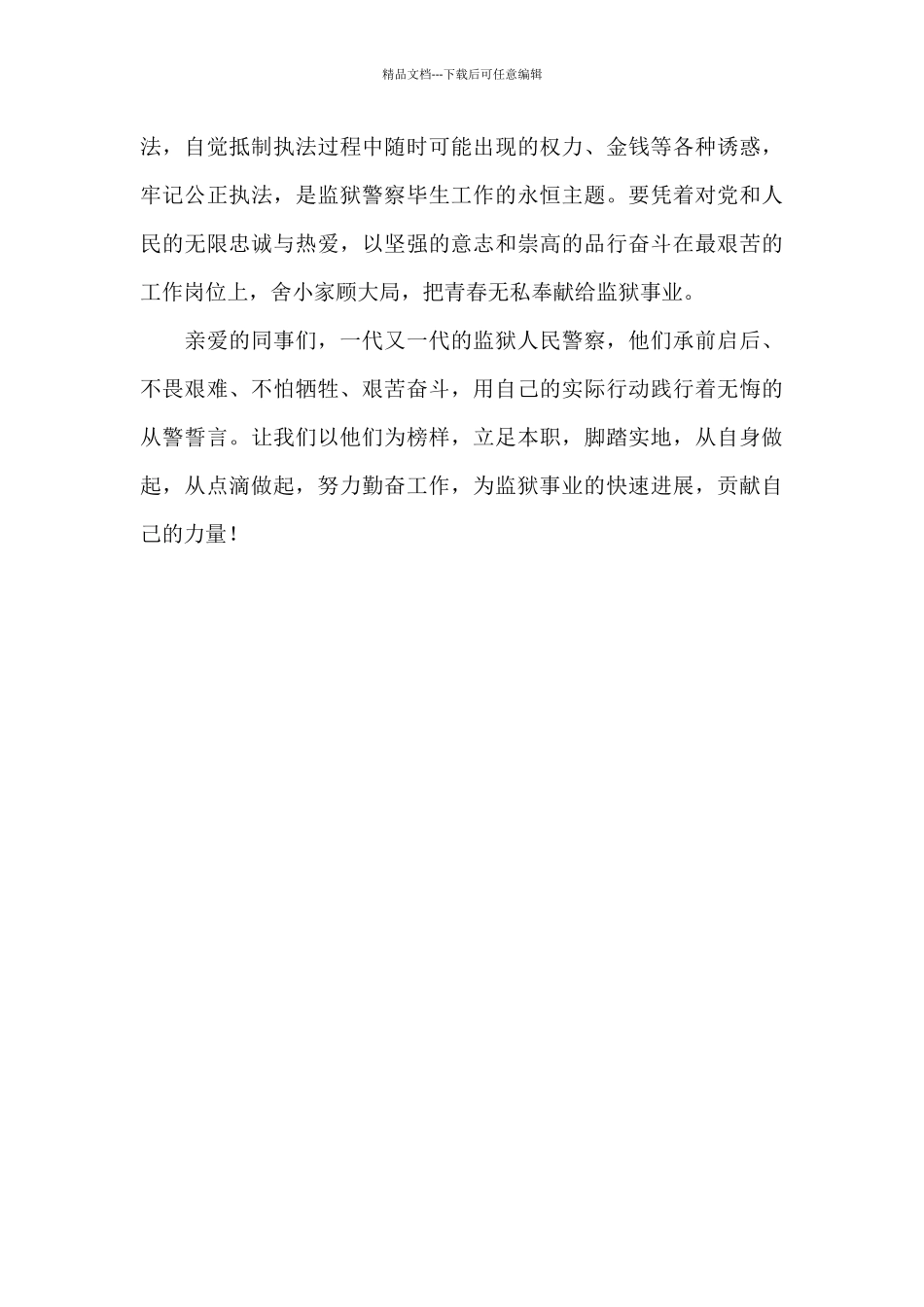 精品文档---下载后可任意编辑

法，自觉抵制执法过程中随时可能出现的权力、金钱等各种诱惑，牢记公正执法，是监狱警察毕生工作的永恒主题。要凭着对党和人民的无限忠诚与热爱，以坚强的意志和崇高的品行奋斗在最艰苦的工作岗位上，舍小家顾大局，把青春无私奉献给监狱事业。

亲爱的同事们，一代又一代的监狱人民警察，他们承前启后、不畏艰难、不怕牺牲、艰苦奋斗，用自己的实际行动践行着无悔的从警誓言。让我们以他们为榜样，立足本职，脚踏实地，从自身做起，从点滴做起，努力勤奋工作，为监狱事业的快速进展，贡献自己的力量！